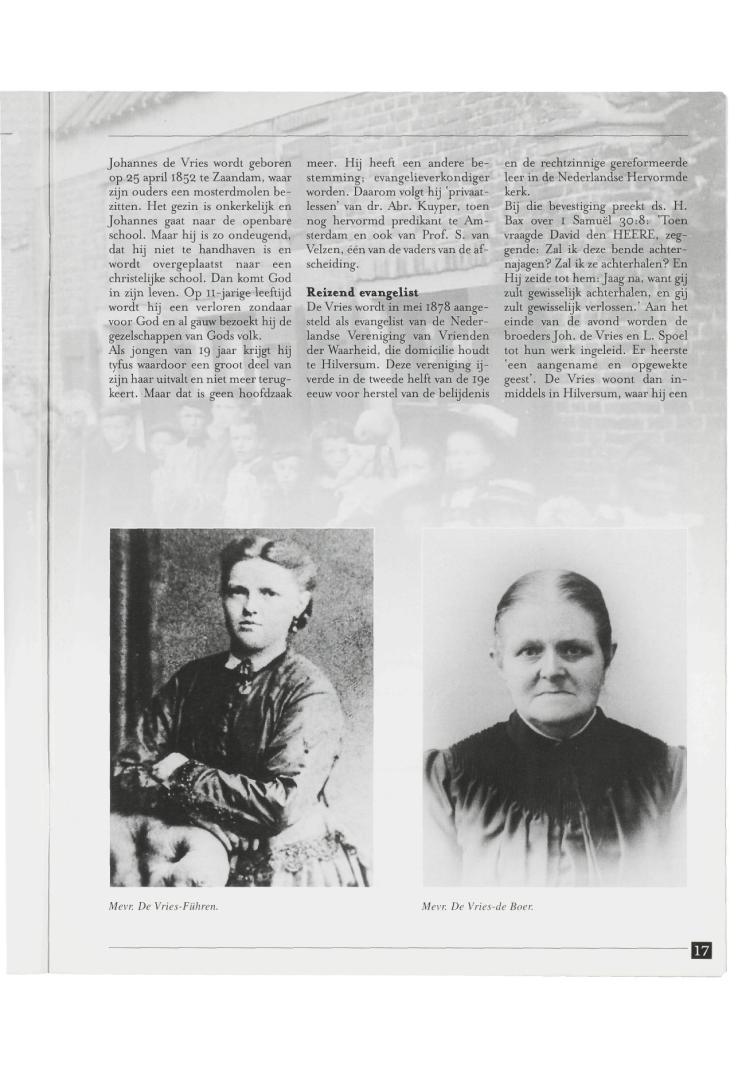 Johannes de Vries wordt geboren op 25 april 1852 te Zaandam, waar zijn ouders een mosterdmolen bezitten. Het gezin is onkerkelijk en Johannes gaat naar de openbare school. Maar hij is zo ondeugend, dat hij niet te handhaven is en wordt overgeplaatst naar een christelijke school. Dan komt God in zijn leven. Op 11-jarige leeftijd wordt hij een verloren zondaar voor God en al gauw bezoekt hij de gezelschappen van Gods volk.
Als jongen van 19 jaar krijgt hij tyfus waardoor een groot deel van zijn haar uitvalt en niet meer terugkeert. Maar dat is geen hoofdzaak meer. Hij heeft een andere bestemming: evangelieverkondiger worden. Daarom volgt hij 'privaatlessen' van dr. Abr. Kuyper, toen nog hervormd predikant te Amsterdam en ook van Prof. S. van Velzen, één van de vaders van de afscheiding.

**Reizend evangelist**
De Vries wordt in mei 1878 aangesteld als evangelist van de Nederlandse Vereniging van Vrienden der Waarheid, die domicilie houdt te Hilversum. Deze vereniging ijverde in de tweede helft van de 19e eeuw voor herstel van de belijdenis en de rechtzinnige gereformeerde leer in de Nederlandse Hervormde kerk.
Bij die bevestiging preekt ds. H. Bax over 1 Samuël 30:8: 'Toen vraagde David den HEERE, zeggende: Zal ik deze bende achternajagen? Zal ik ze achterhalen? En Hij zeide tot hem: Jaag na, want gij zult gewisselijk achterhalen, en gij zult gewisselijk verlossen.' Aan het einde van de avond worden de broeders Joh. de Vries en L. Spoel tot hun werk ingeleid. Er heerste 'een aangename en opgewekte geest'. De Vries woont dan inmiddels in Hilversum, waar hij een

Mevr. De Vries-Führen.

Mevr. De Vries-de Boer.

17